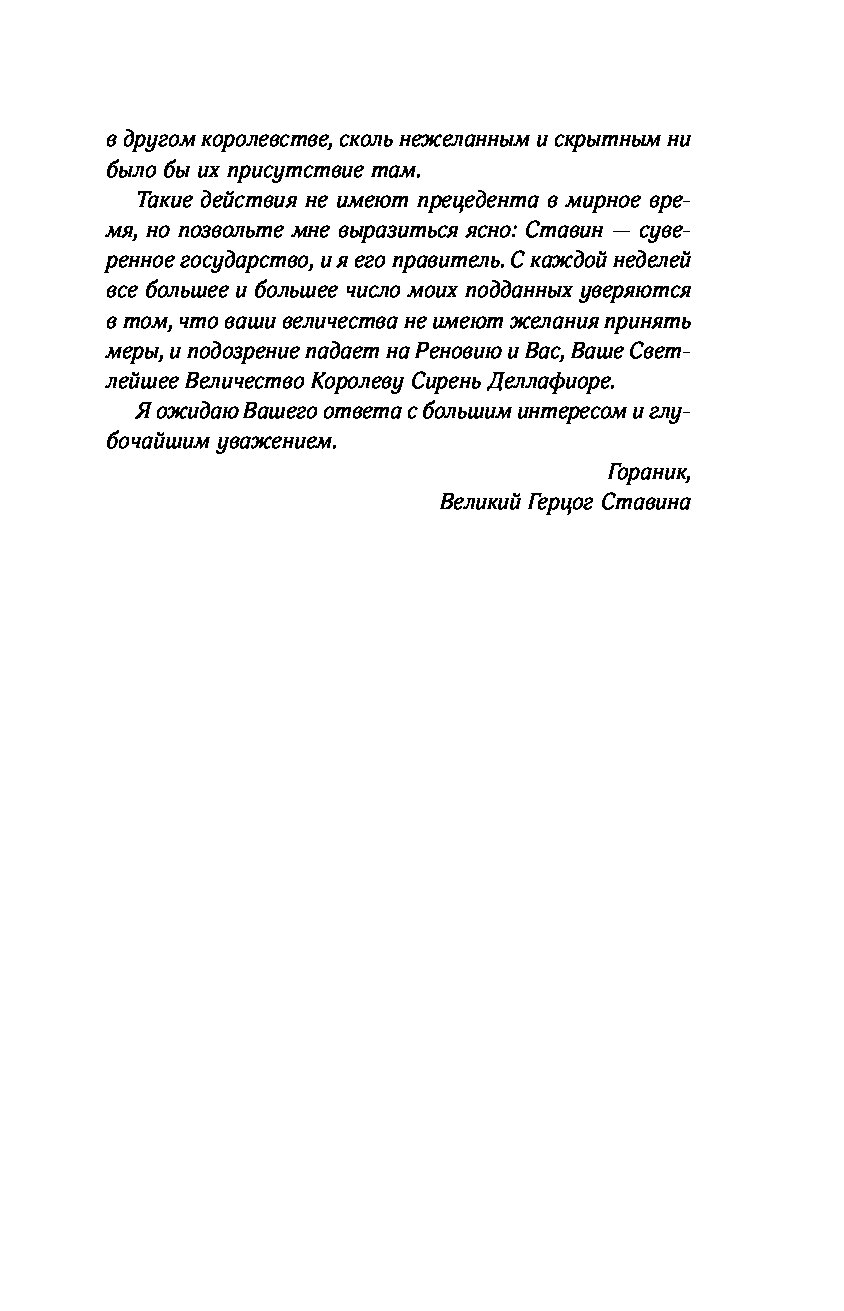 в другом королевстве, сколь нежеланным и скрытным ни было бы их присутствие там.

Такие действия не имеют прецедента в мирное время, но позвольте мне выразиться ясно: Ставин — суверенное государство, и я его правитель. С каждой неделей все большее и большее число моих подданных уверяются в том, что ваши величества не имеют желания принять меры, и подозрение падает на Реновию и Вас, Ваше Светлейшее Величество Королеву Сирень Деллафиоре.

Я ожидаю Вашего ответа с большим интересом и глубочайшим уважением.

Гораник,
Великий Герцог Ставина